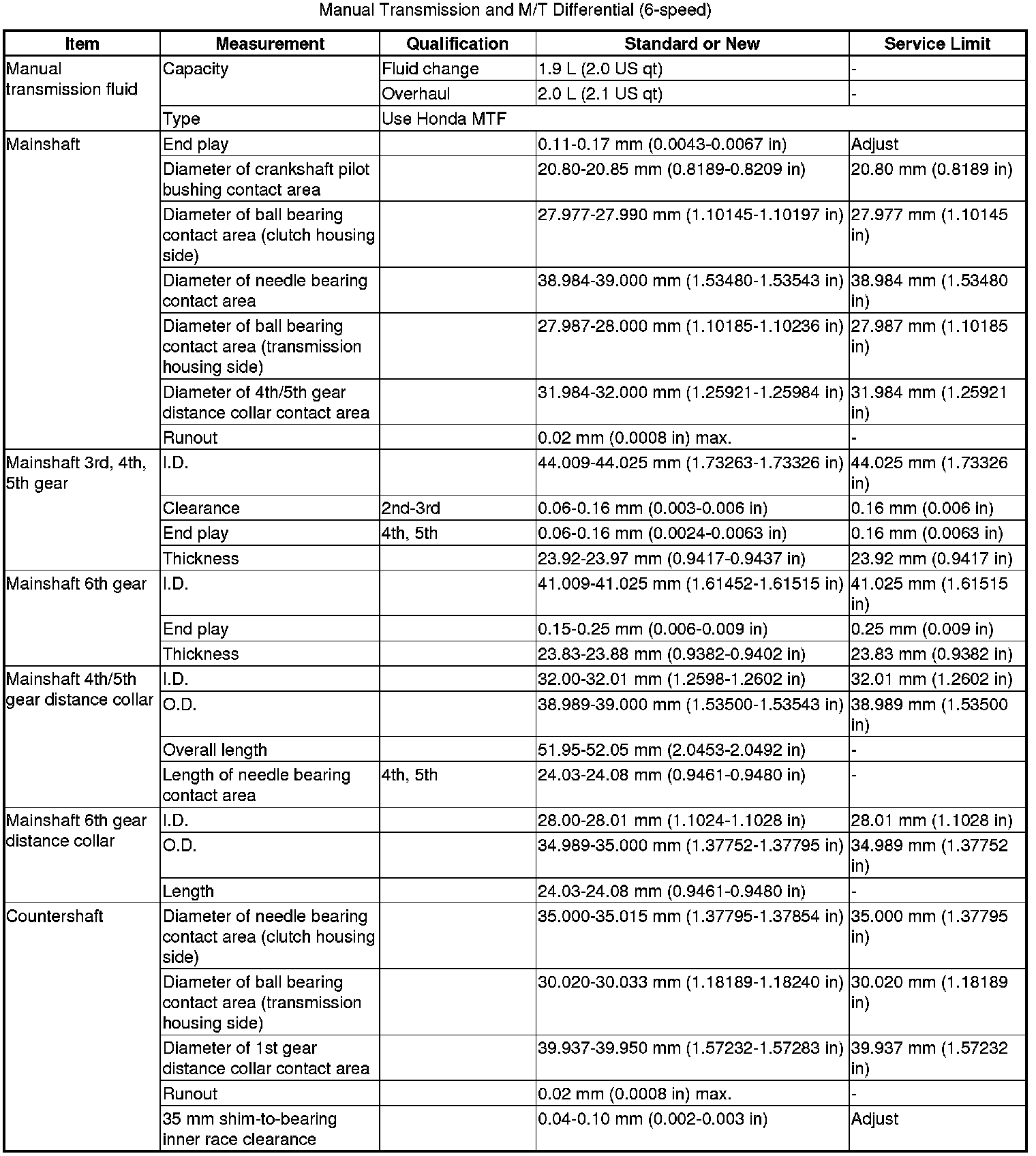 Manual Transmission and M/T Differential (6-speed)

| Item | Measurement | Qualification | Standard or New | Service Limit |
|---|---|---|---|---|
| Manual transmission fluid | Capacity | Fluid change | 1.9 L (2.0 US qt) | - |
| | | Overhaul | 2.0 L (2.1 US qt) | - |
| | Type | Use Honda MTF | | |
| Mainshaft | End play | | 0.11-0.17 mm (0.0043-0.0067 in) | Adjust |
| | Diameter of crankshaft pilot bushing contact area | | 20.80-20.85 mm (0.8189-0.8209 in) | 20.80 mm (0.8189 in) |
| | Diameter of ball bearing contact area (clutch housing side) | | 27.977-27.990 mm (1.10145-1.10197 in) | 27.977 mm (1.10145 in) |
| | Diameter of needle bearing contact area | | 38.984-39.000 mm (1.53480-1.53543 in) | 38.984 mm (1.53480 in) |
| | Diameter of ball bearing contact area (transmission housing side) | | 27.987-28.000 mm (1.10185-1.10236 in) | 27.987 mm (1.10185 in) |
| | Diameter of 4th/5th gear distance collar contact area | | 31.984-32.000 mm (1.25921-1.25984 in) | 31.984 mm (1.25921 in) |
| | Runout | | 0.02 mm (0.0008 in) max. | - |
| Mainshaft 3rd, 4th, 5th gear | I.D. | | 44.009-44.025 mm (1.73263-1.73326 in) | 44.025 mm (1.73326 in) |
| | Clearance | 2nd-3rd | 0.06-0.16 mm (0.003-0.006 in) | 0.16 mm (0.006 in) |
| | End play | 4th, 5th | 0.06-0.16 mm (0.0024-0.0063 in) | 0.16 mm (0.0063 in) |
| | Thickness | | 23.92-23.97 mm (0.9417-0.9437 in) | 23.92 mm (0.9417 in) |
| Mainshaft 6th gear | I.D. | | 41.009-41.025 mm (1.61452-1.61515 in) | 41.025 mm (1.61515 in) |
| | End play | | 0.15-0.25 mm (0.006-0.009 in) | 0.25 mm (0.009 in) |
| | Thickness | | 23.83-23.88 mm (0.9382-0.9402 in) | 23.83 mm (0.9382 in) |
| Mainshaft 4th/5th gear distance collar | I.D. | | 32.00-32.01 mm (1.2598-1.2602 in) | 32.01 mm (1.2602 in) |
| | O.D. | | 38.989-39.000 mm (1.53500-1.53543 in) | 38.989 mm (1.53500 in) |
| | Overall length | | 51.95-52.05 mm (2.0453-2.0492 in) | - |
| | Length of needle bearing contact area | 4th, 5th | 24.03-24.08 mm (0.9461-0.9480 in) | - |
| Mainshaft 6th gear distance collar | I.D. | | 28.00-28.01 mm (1.1024-1.1028 in) | 28.01 mm (1.1028 in) |
| | O.D. | | 34.989-35.000 mm (1.37752-1.37795 in) | 34.989 mm (1.37752 in) |
| | Length | | 24.03-24.08 mm (0.9461-0.9480 in) | - |
| Countershaft | Diameter of needle bearing contact area (clutch housing side) | | 35.000-35.015 mm (1.37795-1.37854 in) | 35.000 mm (1.37795 in) |
| | Diameter of ball bearing contact area (transmission housing side) | | 30.020-30.033 mm (1.18189-1.18240 in) | 30.020 mm (1.18189 in) |
| | Diameter of 1st gear distance collar contact area | | 39.937-39.950 mm (1.57232-1.57283 in) | 39.937 mm (1.57232 in) |
| | Runout | | 0.02 mm (0.0008 in) max. | - |
| | 35 mm shim-to-bearing inner race clearance | | 0.04-0.10 mm (0.002-0.003 in) | Adjust |